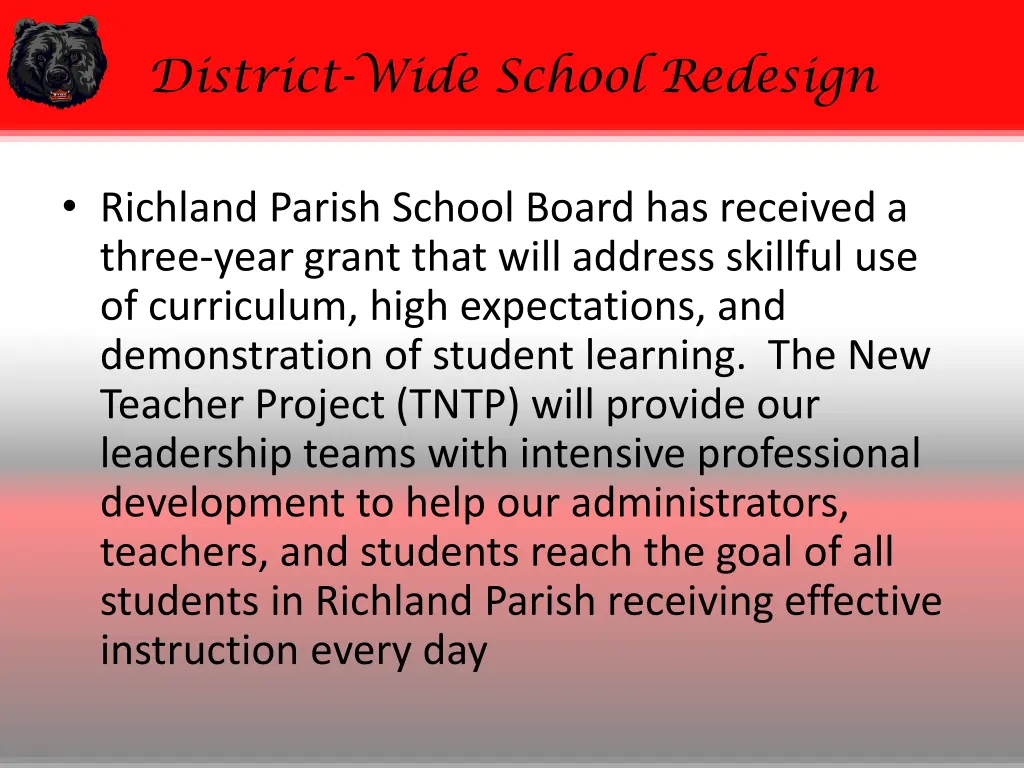 District-Wide School Redesign

• Richland Parish School Board has received a three-year grant that will address skillful use of curriculum, high expectations, and demonstration of student learning. The New Teacher Project (TNTP) will provide our leadership teams with intensive professional development to help our administrators, teachers, and students reach the goal of all students in Richland Parish receiving effective instruction every day